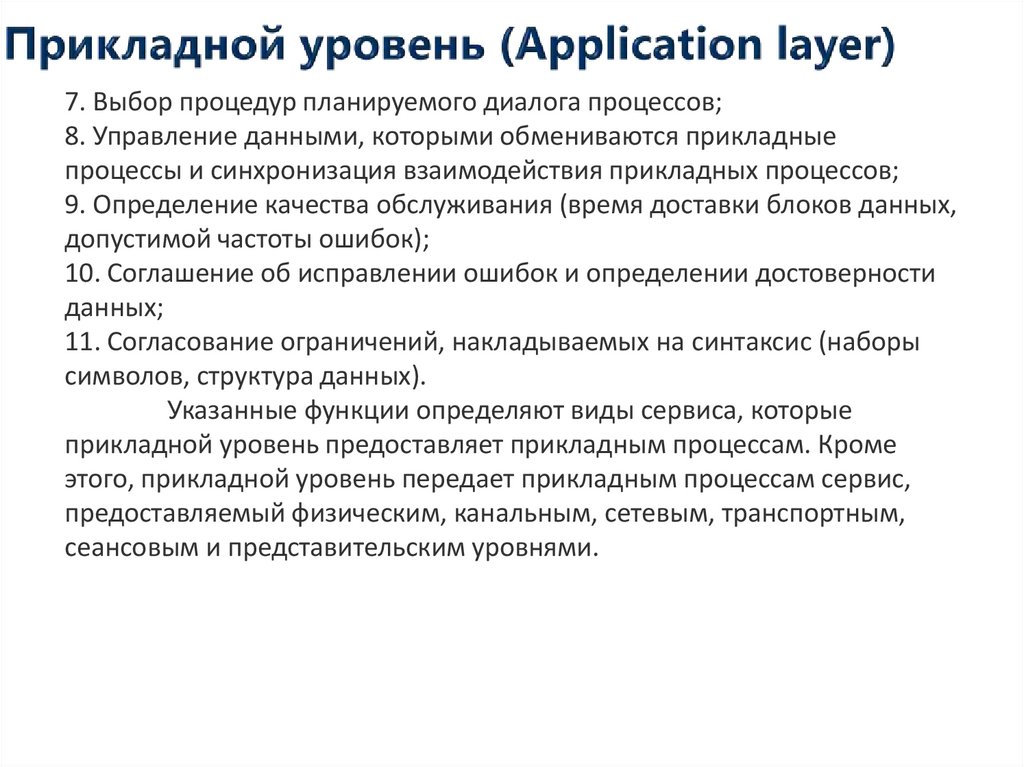 Прикладной уровень (Application layer)

7. Выбор процедур планируемого диалога процессов;
8. Управление данными, которыми обмениваются прикладные процессы и синхронизация взаимодействия прикладных процессов;
9. Определение качества обслуживания (время доставки блоков данных, допустимой частоты ошибок);
10. Соглашение об исправлении ошибок и определении достоверности данных;
11. Согласование ограничений, накладываемых на синтаксис (наборы символов, структура данных).

Указанные функции определяют виды сервиса, которые прикладной уровень предоставляет прикладным процессам. Кроме этого, прикладной уровень передает прикладным процессам сервис, предоставляемый физическим, канальным, сетевым, транспортным, сеансовым и представительским уровнями.